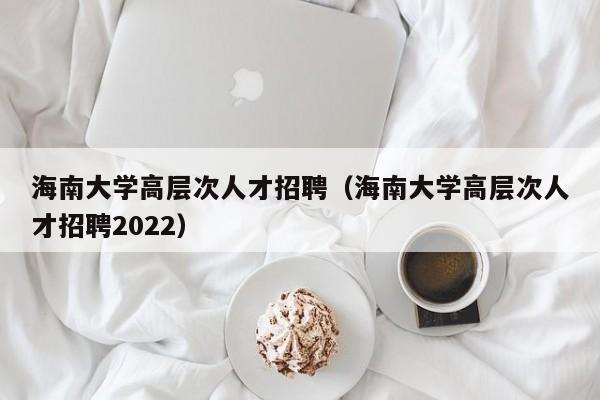 海南大学高层次人才招聘（海南大学高层次人才招聘2022）